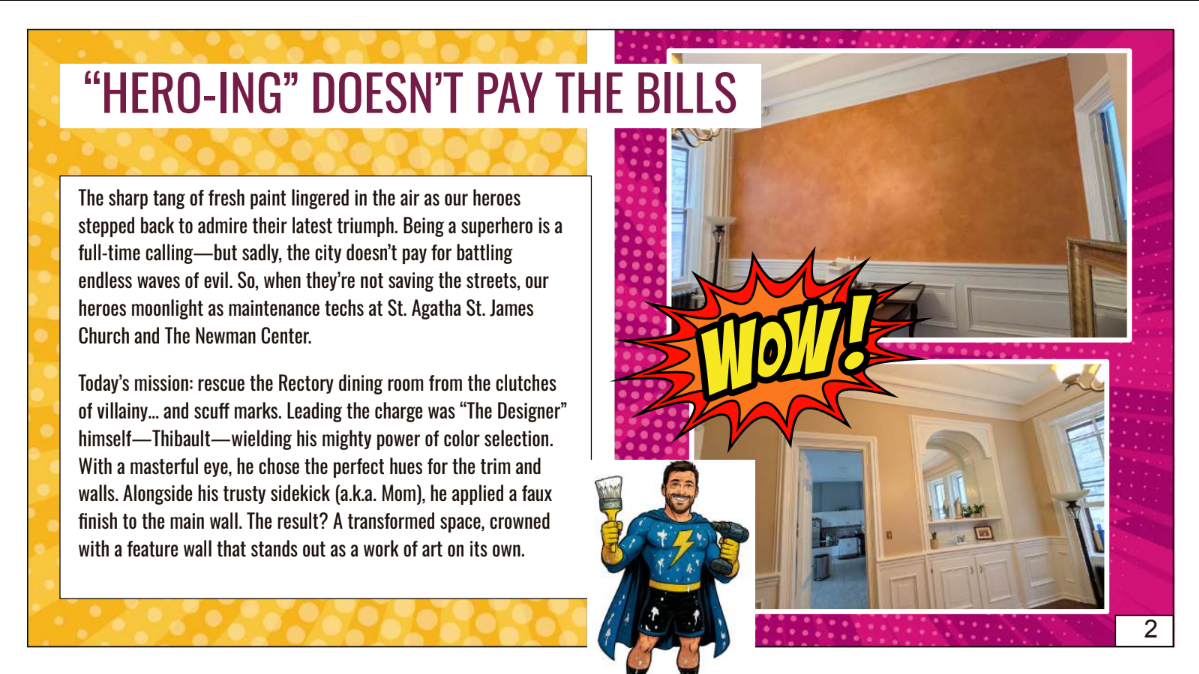 "HERO-ING" DOESN'T PAY THE BILLS

The sharp tang of fresh paint lingered in the air as our heroes stepped back to admire their latest triumph. Being a superhero is a full-time calling—but sadly, the city doesn't pay for battling endless waves of evil. So, when they're not saving the streets, our heroes moonlight as maintenance techs at St. Agatha St. James Church and The Newman Center.

Today's mission: rescue the Rectory dining room from the clutches of villainy... and scuff marks. Leading the charge was "The Designer" himself—Thibault—wielding his mighty power of color selection. With a masterful eye, he chose the perfect hues for the trim and walls. Alongside his trusty sidekick (a.k.a. Mom), he applied a faux finish to the main wall. The result? A transformed space, crowned with a feature wall that stands out as a work of art on its own.

WOW!

2